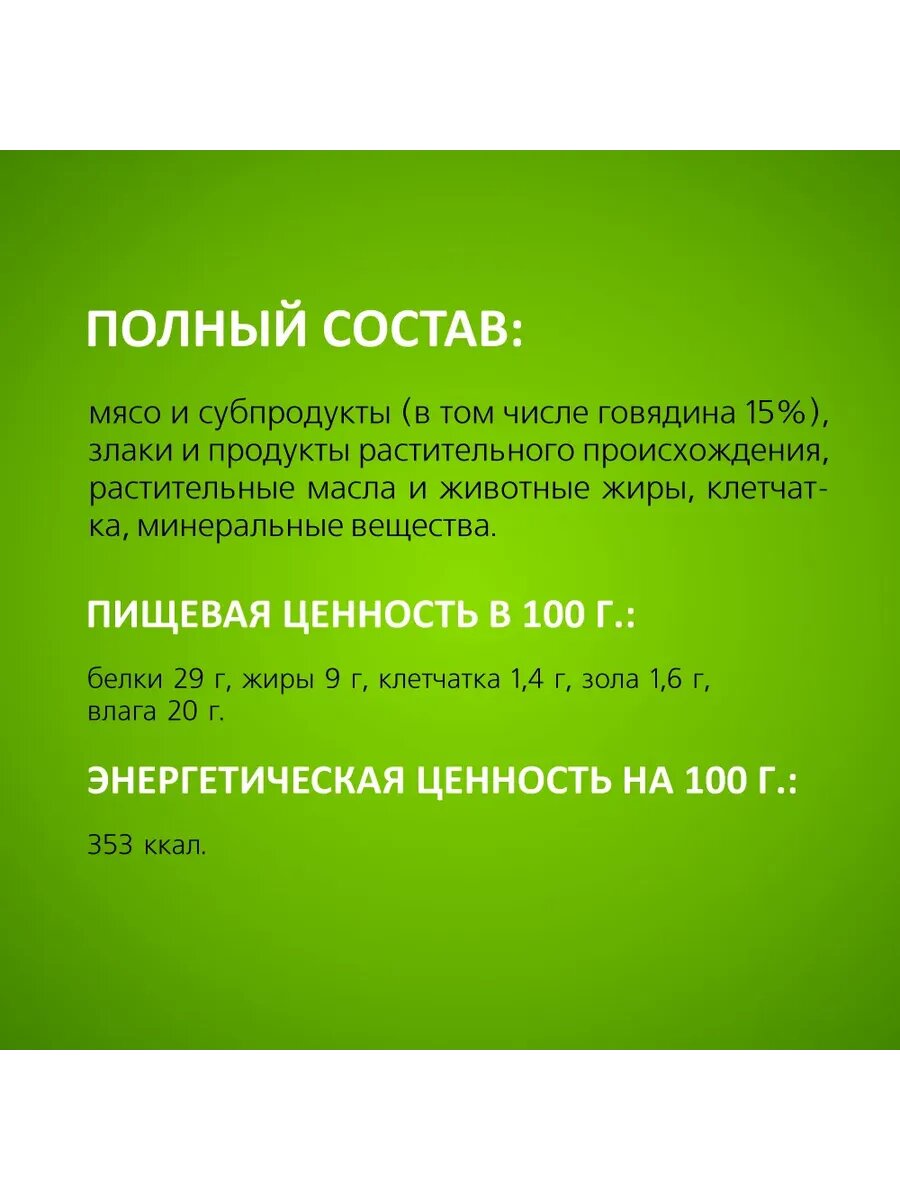 ПОЛНЫЙ СОСТАВ:

мясо и субпродукты (в том числе говядина 15%), злаки и продукты растительного происхождения, растительные масла и животные жиры, клетчатка, минеральные вещества.

ПИЩЕВАЯ ЦЕННОСТЬ В 100 Г.:

белки 29 г, жиры 9 г, клетчатка 1,4 г, зола 1,6 г, влага 20 г.

ЭНЕРГЕТИЧЕСКАЯ ЦЕННОСТЬ НА 100 Г.:

353 ккал.